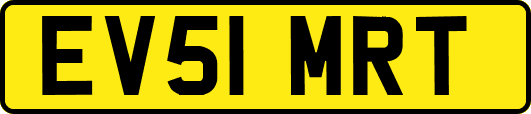 EV51 MRT